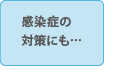 感染症の
対策にも…